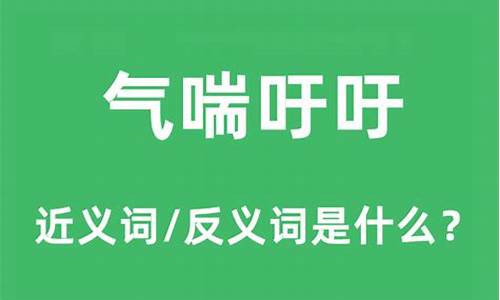 气喘吁吁

近义词/反义词是什么？